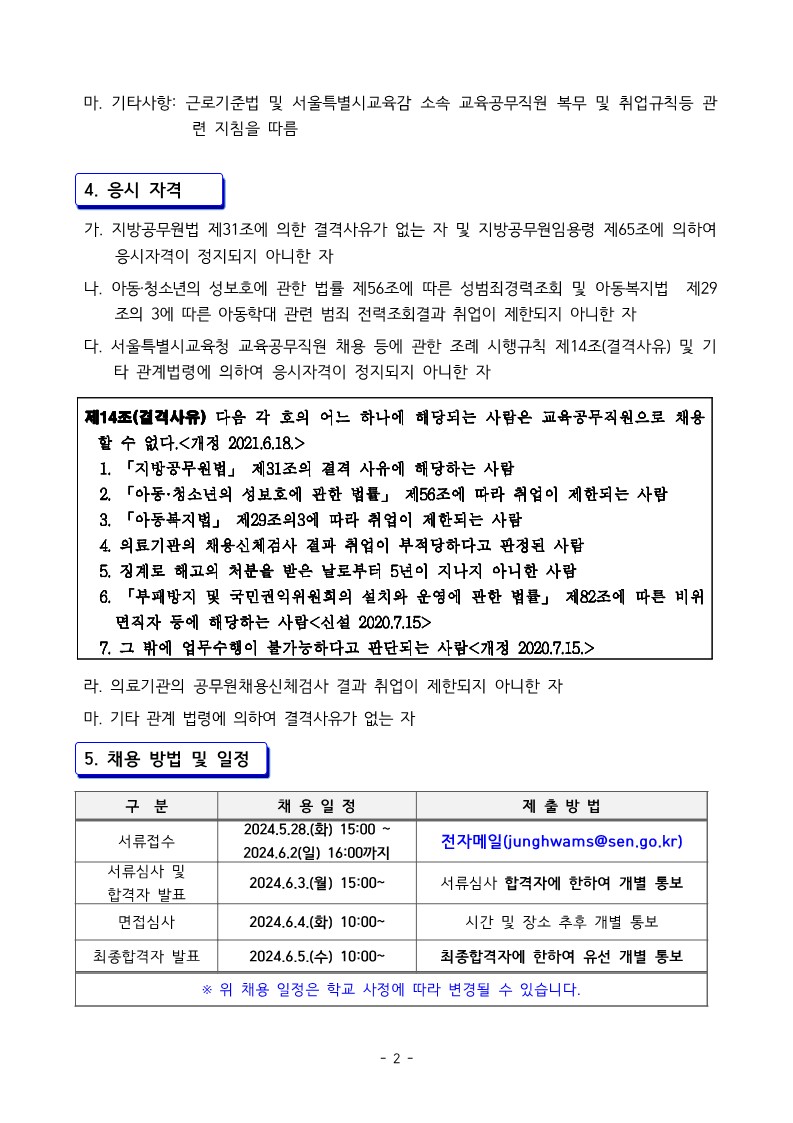 마. 기타사항: 근로기준법 및 서울특별시교육감 소속 교육공무직원 복무 및 취업규칙등 관련 지침을 따름

4. 응시 자격

가. 지방공무원법 제31조에 의한 결격사유가 없는 자 및 지방공무원임용령 제65조에 의하여 응시자격이 정지되지 아니한 자

나. 아동·청소년의 성보호에 관한 법률 제56조에 따른 성범죄경력조회 및 아동복지법 제29조의 3에 따른 아동학대 관련 범죄 전력조회결과 취업이 제한되지 아니한 자

다. 서울특별시교육청 교육공무직원 채용 등에 관한 조례 시행규칙 제14조(결격사유) 및 기타 관계법령에 의하여 응시자격이 정지되지 아니한 자

제14조(결격사유) 다음 각 호의 어느 하나에 해당되는 사람은 교육공무직원으로 채용할 수 없다.<개정 2021.6.18.>
1. 「지방공무원법」 제31조의 결격 사유에 해당하는 사람
2. 「아동·청소년의 성보호에 관한 법률」 제56조에 따라 취업이 제한되는 사람
3. 「아동복지법」 제29조의3에 따라 취업이 제한되는 사람
4. 의료기관의 채용신체검사 결과 취업이 부적당하다고 판정된 사람
5. 징계로 해고의 처분을 받은 날로부터 5년이 지나지 아니한 사람
6. 「부패방지 및 국민권익위원회의 설치와 운영에 관한 법률」 제82조에 따른 비위면직자 등에 해당하는 사람<신설 2020.7.15>
7. 그 밖에 업무수행이 불가능하다고 판단되는 사람<개정 2020.7.15.>

라. 의료기관의 공무원채용신체검사 결과 취업이 제한되지 아니한 자

마. 기타 관계 법령에 의하여 결격사유가 없는 자

5. 채용 방법 및 일정

| 구 분 | 채 용 일 정 | 제 출 방 법 |
|---|---|---|
| 서류접수 | 2024.5.28.(화) 15:00 ~ 2024.6.2(일) 16:00까지 | 전자메일(junghwams@sen.go.kr) |
| 서류심사 및 합격자 발표 | 2024.6.3.(월) 15:00~ | 서류심사 합격자에 한하여 개별 통보 |
| 면접심사 | 2024.6.4.(화) 10:00~ | 시간 및 장소 추후 개별 통보 |
| 최종합격자 발표 | 2024.6.5.(수) 10:00~ | 최종합격자에 한하여 유선 개별 통보 |
| ※ 위 채용 일정은 학교 사정에 따라 변경될 수 있습니다. | | |

- 2 -